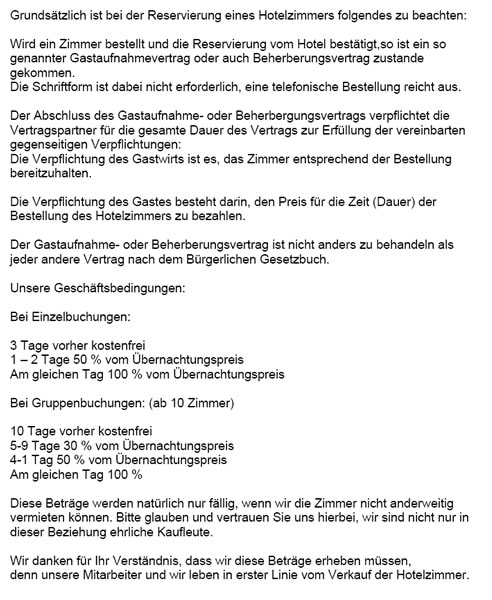 Grundsätzlich ist bei der Reservierung eines Hotelzimmers folgendes zu beachten:

Wird ein Zimmer bestellt und die Reservierung vom Hotel bestätigt,so ist ein so genannter Gastaufnahmevertrag oder auch Beherberungsvertrag zustande gekommen.
Die Schriftform ist dabei nicht erforderlich, eine telefonische Bestellung reicht aus.

Der Abschluss des Gastaufnahme- oder Beherbergungsvertrags verpflichtet die Vertragspartner für die gesamte Dauer des Vertrags zur Erfüllung der vereinbarten gegenseitigen Verpflichtungen:
Die Verpflichtung des Gastwirts ist es, das Zimmer entsprechend der Bestellung bereitzuhalten.

Die Verpflichtung des Gastes besteht darin, den Preis für die Zeit (Dauer) der Bestellung des Hotelzimmers zu bezahlen.

Der Gastaufnahme- oder Beherberungsvertrag ist nicht anders zu behandeln als jeder andere Vertrag nach dem Bürgerlichen Gesetzbuch.

Unsere Geschäftsbedingungen:

Bei Einzelbuchungen:

3 Tage vorher kostenfrei
1 – 2 Tage 50 % vom Übernachtungspreis
Am gleichen Tag 100 % vom Übernachtungspreis

Bei Gruppenbuchungen: (ab 10 Zimmer)

10 Tage vorher kostenfrei
5-9 Tage 30 % vom Übernachtungspreis
4-1 Tag 50 % vom Übernachtungspreis
Am gleichen Tag 100 %

Diese Beträge werden natürlich nur fällig, wenn wir die Zimmer nicht anderweitig vermieten können. Bitte glauben und vertrauen Sie uns hierbei, wir sind nicht nur in dieser Beziehung ehrliche Kaufleute.

Wir danken für Ihr Verständnis, dass wir diese Beträge erheben müssen,
denn unsere Mitarbeiter und wir leben in erster Linie vom Verkauf der Hotelzimmer.